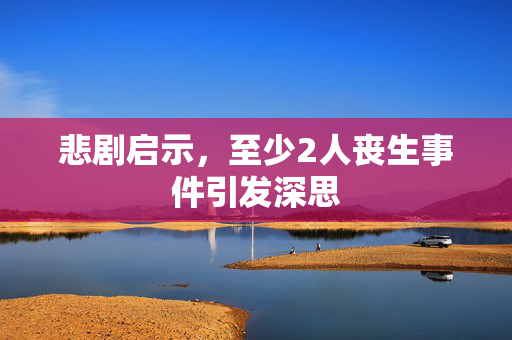 悲剧启示，至少2人丧生事件引发深思